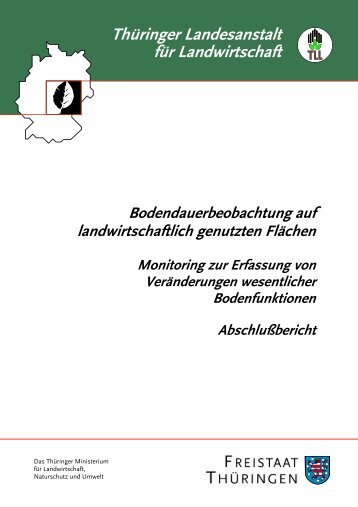 Thüringer Landesanstalt für Landwirtschaft

TLL

Bodendauerbeobachtung auf landwirtschaftlich genutzten Flächen

Monitoring zur Erfassung von Veränderungen wesentlicher Bodenfunktionen

Abschlußbericht

Das Thüringer Ministerium für Landwirtschaft, Naturschutz und Umwelt

FREISTAAT THÜRINGEN